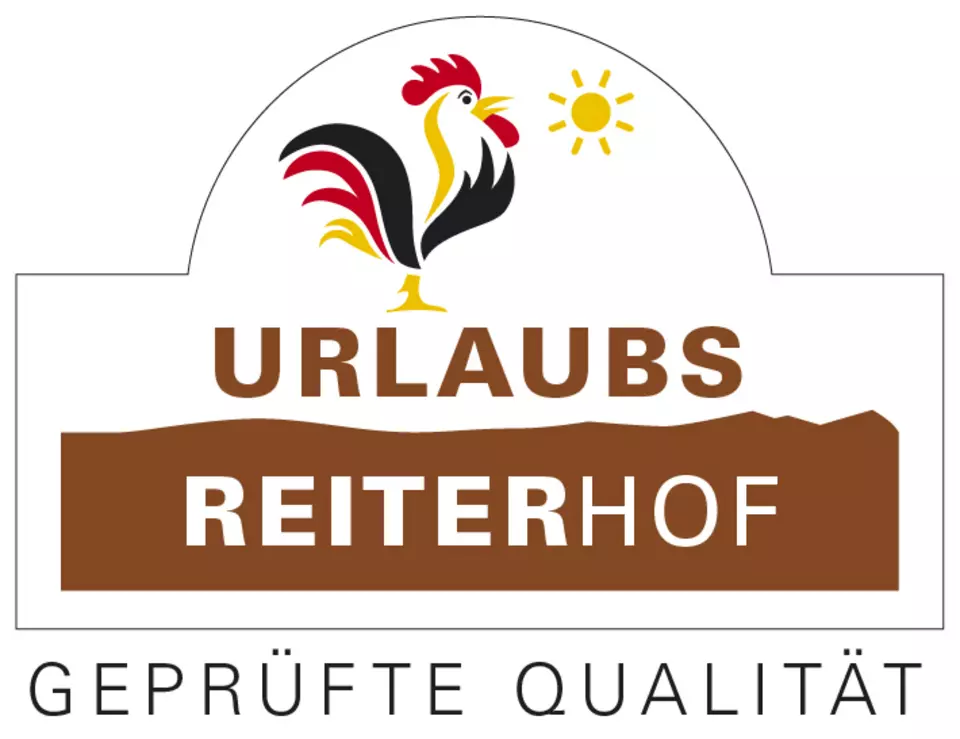 URLAUBS
REITERHOF
GEPRÜFTE QUALITÄT